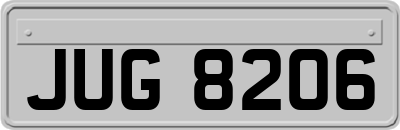 JUG 8206